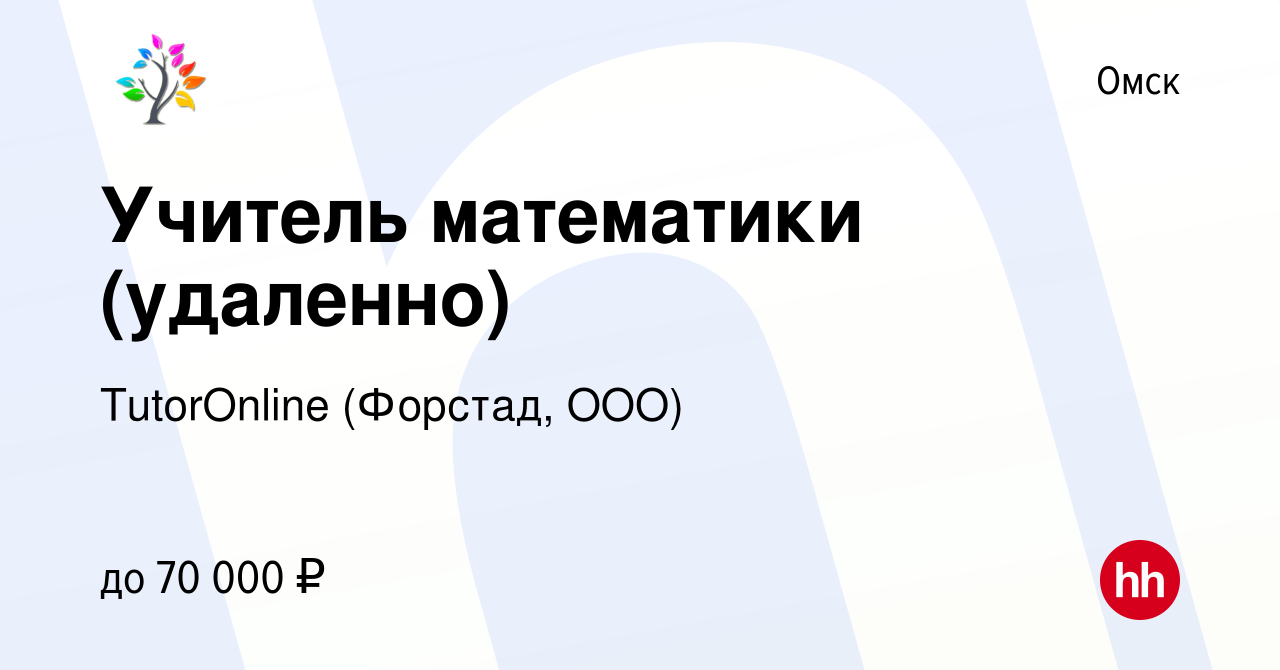 Омск

Учитель математики (удаленно)

TutorOnline (Форстад, ООО)

до 70 000 ₽

hh